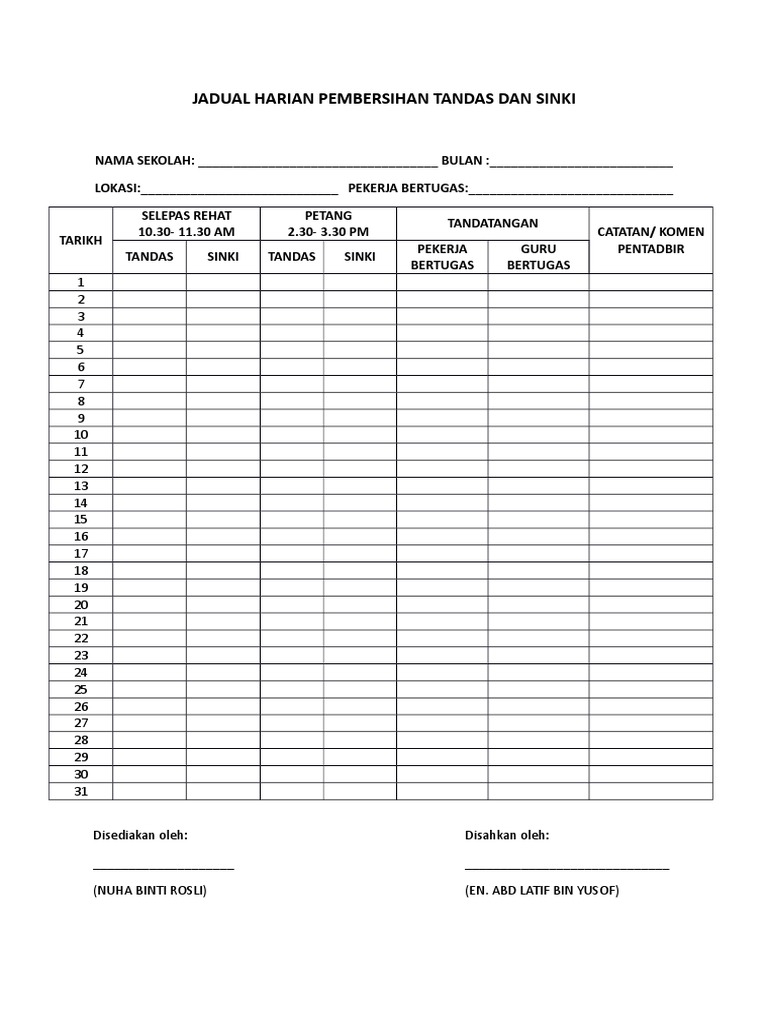 JADUAL HARIAN PEMBERSIHAN TANDAS DAN SINKI

NAMA SEKOLAH: ____________________________________ BULAN :____________________________

LOKASI:______________________________ PEKERJA BERTUGAS:_______________________________

| TARIKH | SELEPAS REHAT 10.30- 11.30 AM TANDAS | SELEPAS REHAT 10.30- 11.30 AM SINKI | PETANG 2.30- 3.30 PM TANDAS | PETANG 2.30- 3.30 PM SINKI | TANDATANGAN PEKERJA BERTUGAS | TANDATANGAN GURU BERTUGAS | CATATAN/ KOMEN PENTADBIR |
|---|---|---|---|---|---|---|---|
| 1 | | | | | | | |
| 2 | | | | | | | |
| 3 | | | | | | | |
| 4 | | | | | | | |
| 5 | | | | | | | |
| 6 | | | | | | | |
| 7 | | | | | | | |
| 8 | | | | | | | |
| 9 | | | | | | | |
| 10 | | | | | | | |
| 11 | | | | | | | |
| 12 | | | | | | | |
| 13 | | | | | | | |
| 14 | | | | | | | |
| 15 | | | | | | | |
| 16 | | | | | | | |
| 17 | | | | | | | |
| 18 | | | | | | | |
| 19 | | | | | | | |
| 20 | | | | | | | |
| 21 | | | | | | | |
| 22 | | | | | | | |
| 23 | | | | | | | |
| 24 | | | | | | | |
| 25 | | | | | | | |
| 26 | | | | | | | |
| 27 | | | | | | | |
| 28 | | | | | | | |
| 29 | | | | | | | |
| 30 | | | | | | | |
| 31 | | | | | | | |

Disediakan oleh:

______________________

(NUHA BINTI ROSLI)

Disahkan oleh:

________________________________

(EN. ABD LATIF BIN YUSOF)